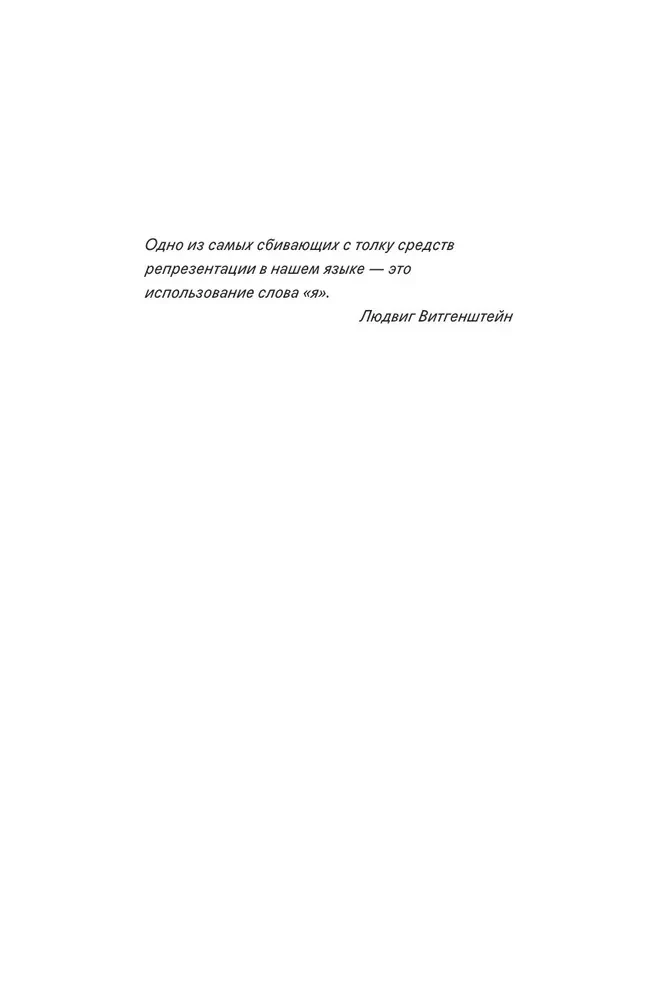 Одно из самых сбивающих с толку средств репрезентации в нашем языке — это использование слова «я».

Людвиг Витгенштейн